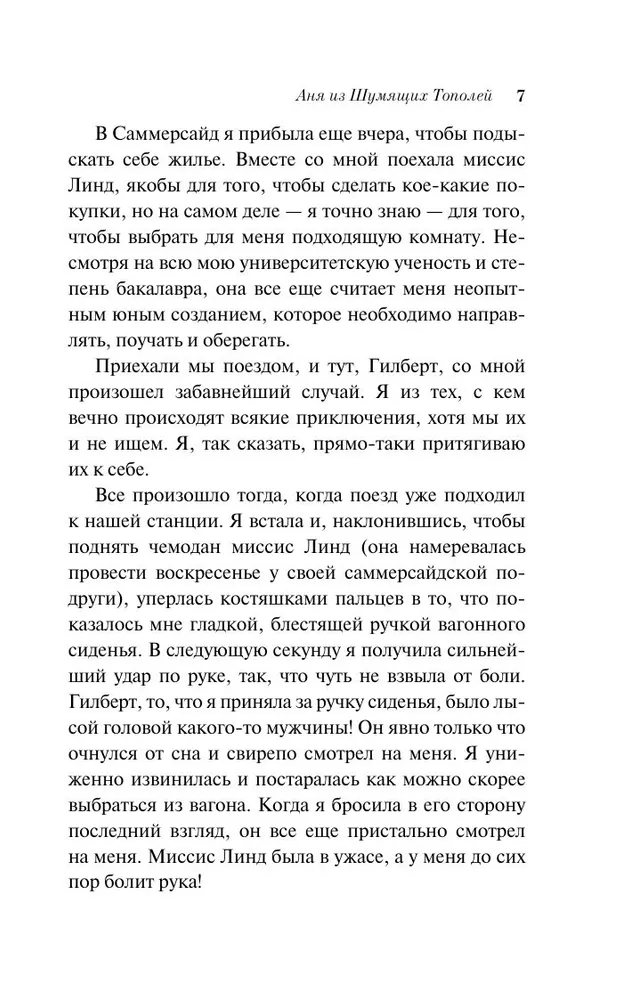 Аня из Шумящих Тополей 7

В Саммерсайд я прибыла еще вчера, чтобы подыскать себе жилье. Вместе со мной поехала миссис Линд, якобы для того, чтобы сделать кое-какие покупки, но на самом деле — я точно знаю — для того, чтобы выбрать для меня подходящую комнату. Несмотря на всю мою университетскую ученость и степень бакалавра, она все еще считает меня неопытным юным созданием, которое необходимо направлять, поучать и оберегать.

Приехали мы поездом, и тут, Гилберт, со мной произошел забавнейший случай. Я из тех, с кем вечно происходят всякие приключения, хотя мы их и не ищем. Я, так сказать, прямо-таки притягиваю их к себе.

Все произошло тогда, когда поезд уже подходил к нашей станции. Я встала и, наклонившись, чтобы поднять чемодан миссис Линд (она намеревалась провести воскресенье у своей саммерсайдской подруги), уперлась костяшками пальцев в то, что показалось мне гладкой, блестящей ручкой вагонного сиденья. В следующую секунду я получила сильнейший удар по руке, так, что чуть не взвыла от боли. Гилберт, то, что я приняла за ручку сиденья, было лысой головой какого-то мужчины! Он явно только что очнулся от сна и свирепо смотрел на меня. Я униженно извинилась и постаралась как можно скорее выбраться из вагона. Когда я бросила в его сторону последний взгляд, он все еще пристально смотрел на меня. Миссис Линд была в ужасе, а у меня до сих пор болит рука!